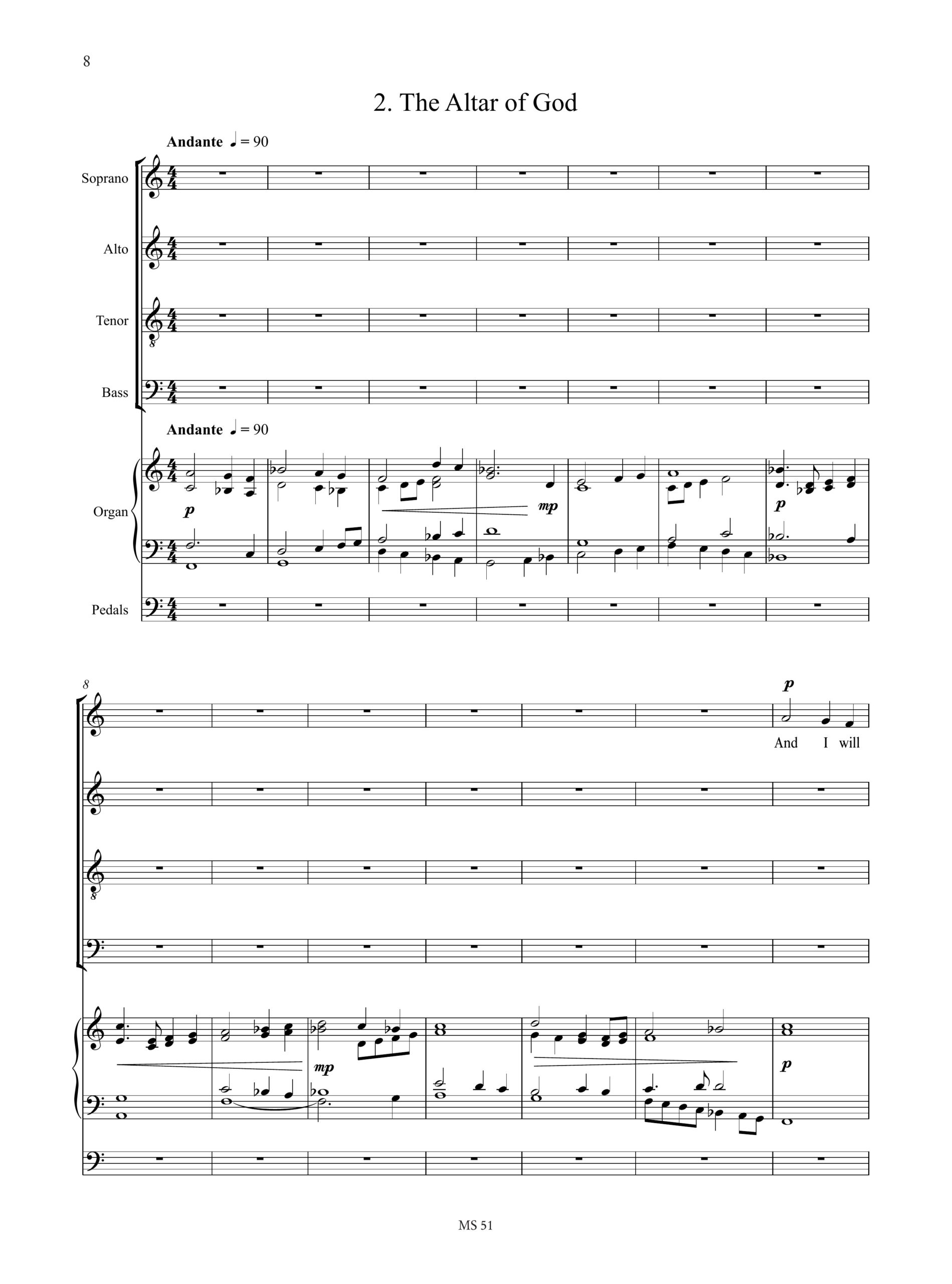 8

2. The Altar of God

Andante ♩ = 90

Soprano

Alto

Tenor

Bass

Andante ♩ = 90

Organ

p

mp

p

Pedals

8

p

And I will

mp

p

MS 51